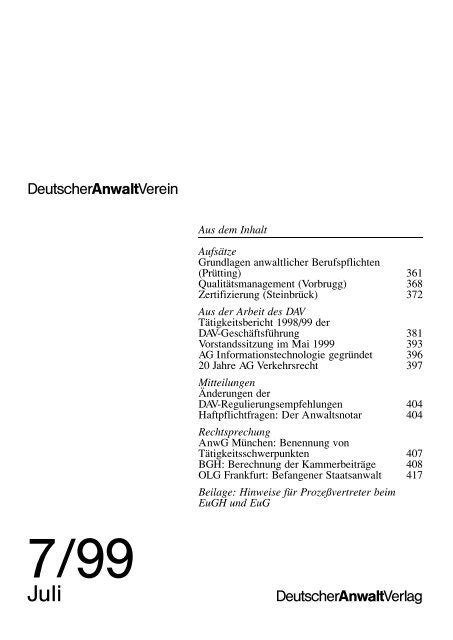 DeutscherAnwaltVerein

Aus dem Inhalt

Aufsätze
Grundlagen anwaltlicher Berufspflichten (Prütting) 361
Qualitätsmanagement (Vorbrugg) 368
Zertifizierung (Steinbrück) 372

Aus der Arbeit des DAV
Tätigkeitsbericht 1998/99 der DAV-Geschäftsführung 381
Vorstandssitzung im Mai 1999 393
AG Informationstechnologie gegründet 396
20 Jahre AG Verkehrsrecht 397

Mitteilungen
Änderungen der DAV-Regulierungsempfehlungen 404
Haftpflichtfragen: Der Anwaltsnotar 404

Rechtsprechung
AnwG München: Benennung von Tätigkeitsschwerpunkten 407
BGH: Berechnung der Kammerbeiträge 408
OLG Frankfurt: Befangener Staatsanwalt 417

Beilage: Hinweise für Prozeßvertreter beim EuGH und EuG

7/99
Juli

DeutscherAnwaltVerlag